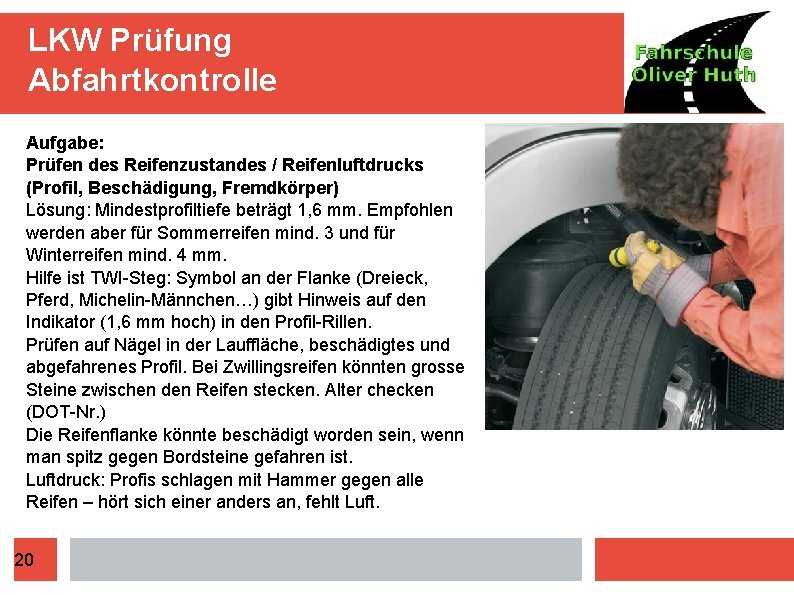 LKW Prüfung
Abfahrtkontrolle

Fahrschule
Oliver Huth

Aufgabe:
Prüfen des Reifenzustandes / Reifenluftdrucks (Profil, Beschädigung, Fremdkörper)
Lösung: Mindestprofiltiefe beträgt 1,6 mm. Empfohlen werden aber für Sommerreifen mind. 3 und für Winterreifen mind. 4 mm.
Hilfe ist TWI-Steg: Symbol an der Flanke (Dreieck, Pferd, Michelin-Männchen…) gibt Hinweis auf den Indikator (1,6 mm hoch) in den Profil-Rillen.
Prüfen auf Nägel in der Lauffläche, beschädigtes und abgefahrenes Profil. Bei Zwillingsreifen könnten grosse Steine zwischen den Reifen stecken. Alter checken (DOT-Nr.)
Die Reifenflanke könnte beschädigt worden sein, wenn man spitz gegen Bordsteine gefahren ist.
Luftdruck: Profis schlagen mit Hammer gegen alle Reifen – hört sich einer anders an, fehlt Luft.

20